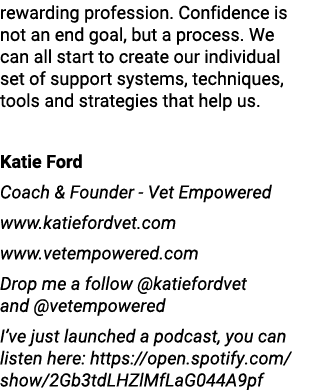 rewarding profession. Confidence is not an end goal, but a process. We can all start to create our individual set of support systems, techniques, tools and strategies that help us.

Katie Ford

Coach & Founder - Vet Empowered

www.katiefordvet.com

www.vetempowered.com

Drop me a follow @katiefordvet and @vetempowered

I've just launched a podcast, you can listen here: https://open.spotify.com/show/2Gb3tdLHZlMfLaG044A9pf